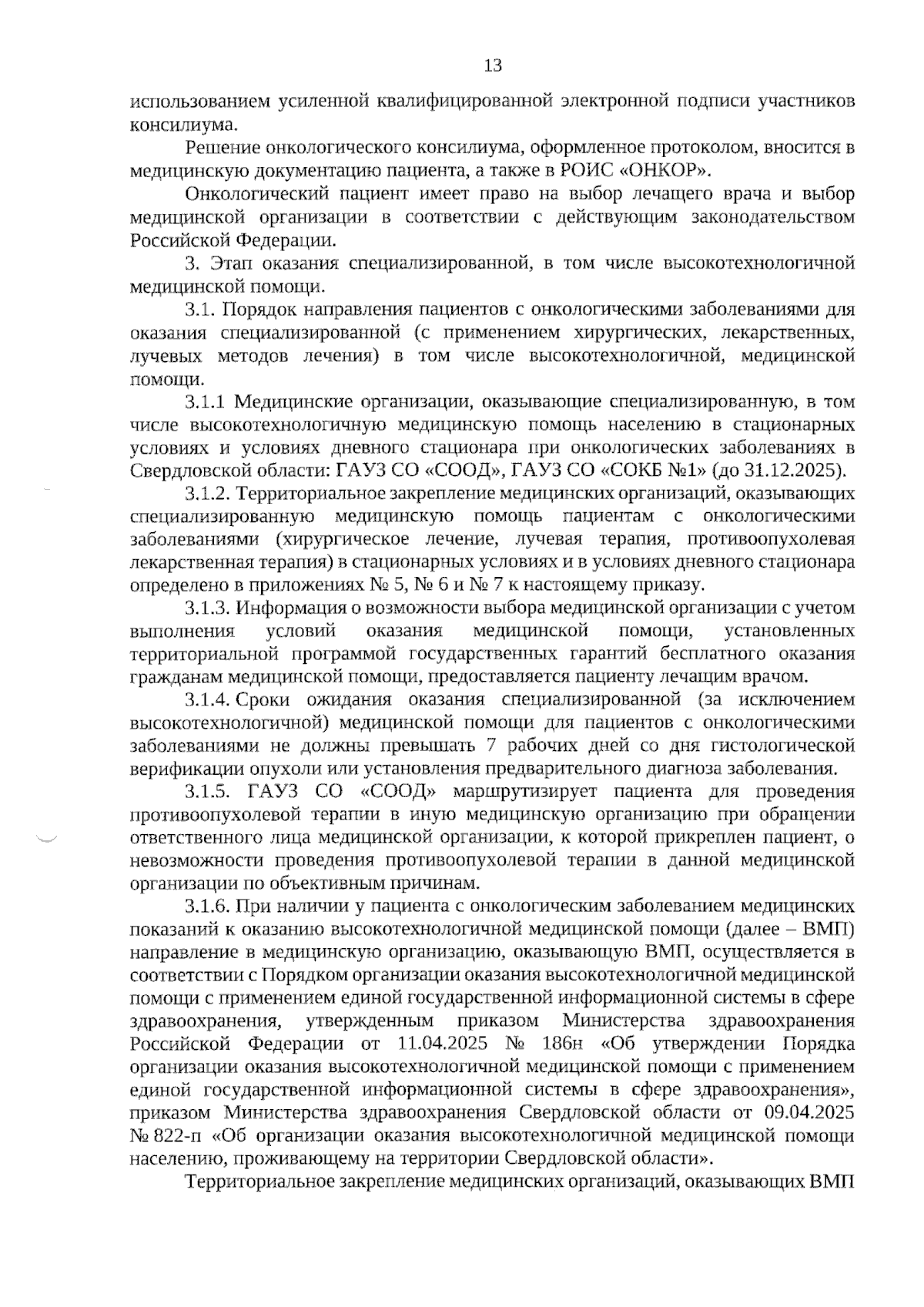 13

использованием усиленной квалифицированной электронной подписи участников консилиума.

Решение онкологического консилиума, оформленное протоколом, вносится в медицинскую документацию пациента, а также в РОИС «ОНКОР».

Онкологический пациент имеет право на выбор лечащего врача и выбор медицинской организации в соответствии с действующим законодательством Российской Федерации.

3. Этап оказания специализированной, в том числе высокотехнологичной медицинской помощи.

3.1. Порядок направления пациентов с онкологическими заболеваниями для оказания специализированной (с применением хирургических, лекарственных, лучевых методов лечения) в том числе высокотехнологичной, медицинской помощи.

3.1.1 Медицинские организации, оказывающие специализированную, в том числе высокотехнологичную медицинскую помощь населению в стационарных условиях и условиях дневного стационара при онкологических заболеваниях в Свердловской области: ГАУЗ СО «СООД», ГАУЗ СО «СОКБ №1» (до 31.12.2025).

3.1.2. Территориальное закрепление медицинских организаций, оказывающих специализированную медицинскую помощь пациентам с онкологическими заболеваниями (хирургическое лечение, лучевая терапия, противоопухолевая лекарственная терапия) в стационарных условиях и в условиях дневного стационара определено в приложениях № 5, № 6 и № 7 к настоящему приказу.

3.1.3. Информация о возможности выбора медицинской организации с учетом выполнения условий оказания медицинской помощи, установленных территориальной программой государственных гарантий бесплатного оказания гражданам медицинской помощи, предоставляется пациенту лечащим врачом.

3.1.4. Сроки ожидания оказания специализированной (за исключением высокотехнологичной) медицинской помощи для пациентов с онкологическими заболеваниями не должны превышать 7 рабочих дней со дня гистологической верификации опухоли или установления предварительного диагноза заболевания.

3.1.5. ГАУЗ СО «СООД» маршрутизирует пациента для проведения противоопухолевой терапии в иную медицинскую организацию при обращении ответственного лица медицинской организации, к которой прикреплен пациент, о невозможности проведения противоопухолевой терапии в данной медицинской организации по объективным причинам.

3.1.6. При наличии у пациента с онкологическим заболеванием медицинских показаний к оказанию высокотехнологичной медицинской помощи (далее – ВМП) направление в медицинскую организацию, оказывающую ВМП, осуществляется в соответствии с Порядком организации оказания высокотехнологичной медицинской помощи с применением единой государственной информационной системы в сфере здравоохранения, утвержденным приказом Министерства здравоохранения Российской Федерации от 11.04.2025 № 186н «Об утверждении Порядка организации оказания высокотехнологичной медицинской помощи с применением единой государственной информационной системы в сфере здравоохранения», приказом Министерства здравоохранения Свердловской области от 09.04.2025 № 822-п «Об организации оказания высокотехнологичной медицинской помощи населению, проживающему на территории Свердловской области».

Территориальное закрепление медицинских организаций, оказывающих ВМП